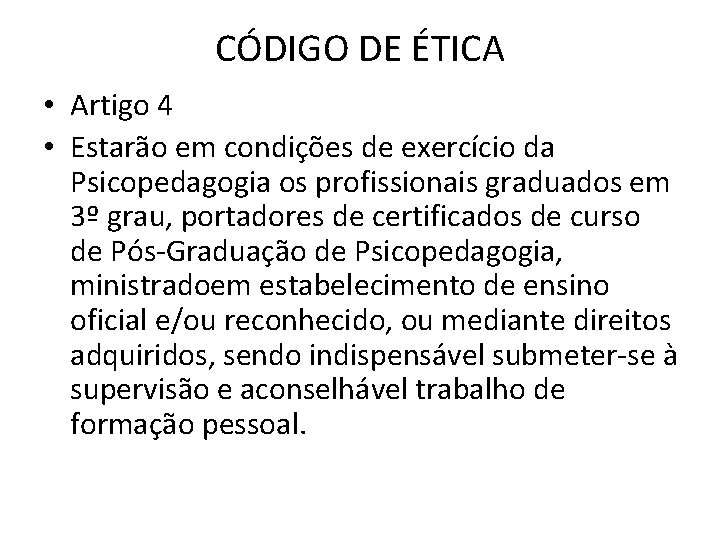 CÓDIGO DE ÉTICA

• Artigo 4
• Estarão em condições de exercício da Psicopedagogia os profissionais graduados em 3º grau, portadores de certificados de curso de Pós-Graduação de Psicopedagogia, ministradoem estabelecimento de ensino oficial e/ou reconhecido, ou mediante direitos adquiridos, sendo indispensável submeter-se à supervisão e aconselhável trabalho de formação pessoal.